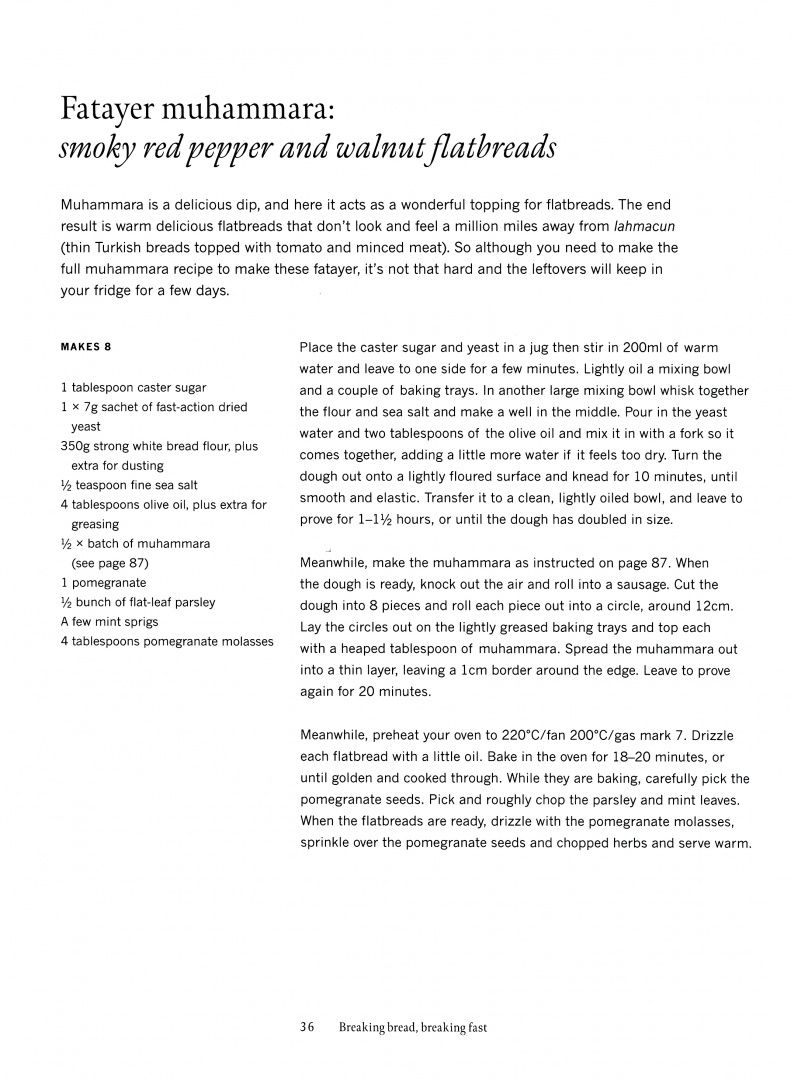 Fatayer muhammara:
smoky red pepper and walnut flatbreads

Muhammara is a delicious dip, and here it acts as a wonderful topping for flatbreads. The end result is warm delicious flatbreads that don't look and feel a million miles away from lahmacun (thin Turkish breads topped with tomato and minced meat). So although you need to make the full muhammara recipe to make these fatayer, it's not that hard and the leftovers will keep in your fridge for a few days.

MAKES 8

1 tablespoon caster sugar
1 × 7g sachet of fast-action dried yeast
350g strong white bread flour, plus extra for dusting
½ teaspoon fine sea salt
4 tablespoons olive oil, plus extra for greasing
½ × batch of muhammara (see page 87)
1 pomegranate
½ bunch of flat-leaf parsley
A few mint sprigs
4 tablespoons pomegranate molasses

Place the caster sugar and yeast in a jug then stir in 200ml of warm water and leave to one side for a few minutes. Lightly oil a mixing bowl and a couple of baking trays. In another large mixing bowl whisk together the flour and sea salt and make a well in the middle. Pour in the yeast water and two tablespoons of the olive oil and mix it in with a fork so it comes together, adding a little more water if it feels too dry. Turn the dough out onto a lightly floured surface and knead for 10 minutes, until smooth and elastic. Transfer it to a clean, lightly oiled bowl, and leave to prove for 1–1½ hours, or until the dough has doubled in size.

Meanwhile, make the muhammara as instructed on page 87. When the dough is ready, knock out the air and roll into a sausage. Cut the dough into 8 pieces and roll each piece out into a circle, around 12cm. Lay the circles out on the lightly greased baking trays and top each with a heaped tablespoon of muhammara. Spread the muhammara out into a thin layer, leaving a 1cm border around the edge. Leave to prove again for 20 minutes.

Meanwhile, preheat your oven to 220°C/fan 200°C/gas mark 7. Drizzle each flatbread with a little oil. Bake in the oven for 18–20 minutes, or until golden and cooked through. While they are baking, carefully pick the pomegranate seeds. Pick and roughly chop the parsley and mint leaves. When the flatbreads are ready, drizzle with the pomegranate molasses, sprinkle over the pomegranate seeds and chopped herbs and serve warm.

36 Breaking bread, breaking fast